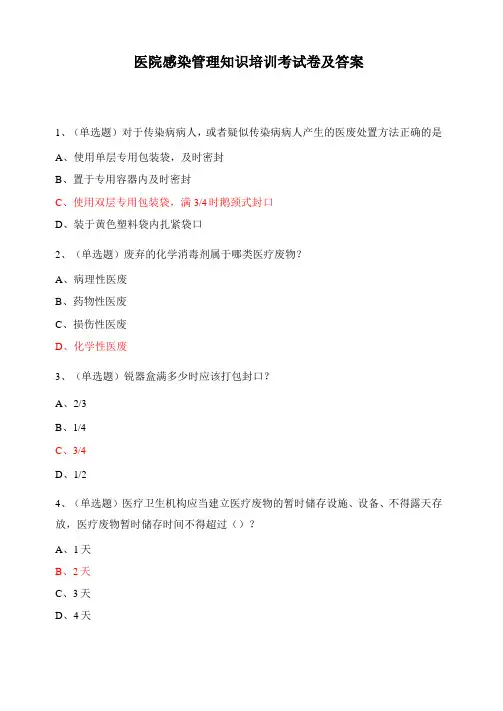 医院感染管理知识培训考试卷及答案

1、（单选题）对于传染病病人，或者疑似传染病病人产生的医废处置方法正确的是

A、使用单层专用包装袋，及时密封

B、置于专用容器内及时密封

C、使用双层专用包装袋，满 3/4 时鹅颈式封口

D、装于黄色塑料袋内扎紧袋口

2、（单选题）废弃的化学消毒剂属于哪类医疗废物？

A、病理性医废

B、药物性医废

C、损伤性医废

D、化学性医废

3、（单选题）锐器盒满多少时应该打包封口？

A、2/3

B、1/4

C、3/4

D、1/2

4、（单选题）医疗卫生机构应当建立医疗废物的暂时储存设施、设备、不得露天存放，医疗废物暂时储存时间不得超过（）？

A、1 天

B、2 天

C、3 天

D、4 天